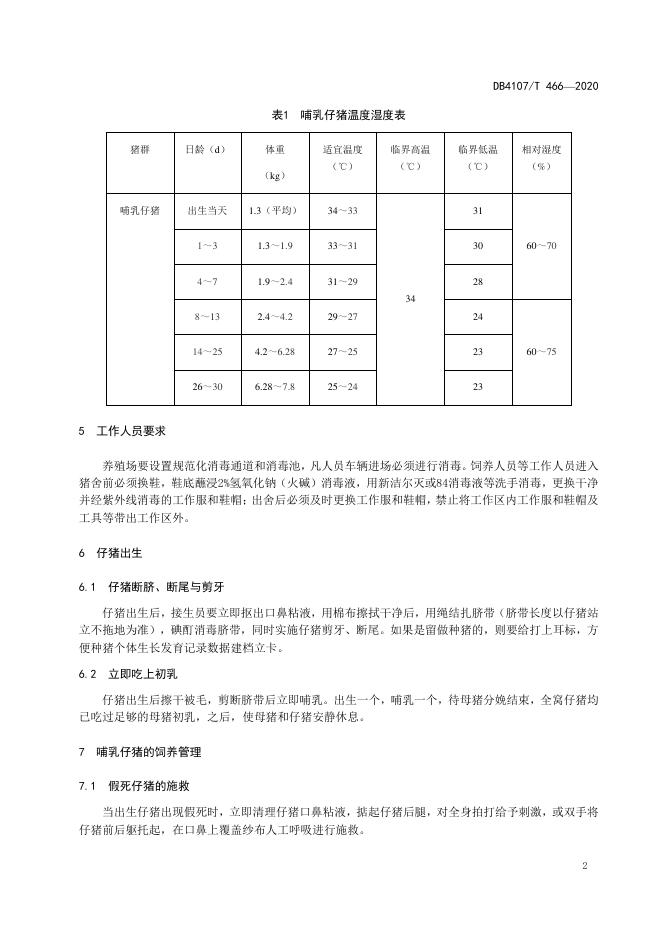 DB4107/T 466—2020

表1 哺乳仔猪温度湿度表

| 猪群 | 日龄（d） | 体重（kg） | 适宜温度（℃） | 临界高温（℃） | 临界低温（℃） | 相对湿度（%） |
|---|---|---|---|---|---|---|
| 哺乳仔猪 | 出生当天 | 1.3（平均） | 34～33 | 34 | 31 | 60～70 |
| | 1～3 | 1.3～1.9 | 33～31 | | 30 | |
| | 4～7 | 1.9～2.4 | 31～29 | | 28 | |
| | 8～13 | 2.4～4.2 | 29～27 | | 24 | 60～75 |
| | 14～25 | 4.2～6.28 | 27～25 | | 23 | |
| | 26～30 | 6.28～7.8 | 25～24 | | 23 | |

5 工作人员要求

养殖场要设置规范化消毒通道和消毒池，凡人员车辆进场必须进行消毒。饲养人员等工作人员进入猪舍前必须换鞋，鞋底蘸浸2%氢氧化钠（火碱）消毒液，用新洁尔灭或84消毒液等洗手消毒，更换干净并经紫外线消毒的工作服和鞋帽；出舍后必须及时更换工作服和鞋帽，禁止将工作区内工作服和鞋帽及工具等带出工作区外。

6 仔猪出生

6.1 仔猪断脐、断尾与剪牙

仔猪出生后，接生员要立即抠出口鼻粘液，用棉布擦拭干净后，用绳结扎脐带（脐带长度以仔猪站立不拖地为准），碘酊消毒脐带，同时实施仔猪剪牙、断尾。如果是留做种猪的，则要给打上耳标，方便种猪个体生长发育记录数据建档立卡。

6.2 立即吃上初乳

仔猪出生后擦干被毛，剪断脐带后立即哺乳。出生一个，哺乳一个，待母猪分娩结束，全窝仔猪均已吃过足够的母猪初乳，之后，使母猪和仔猪安静休息。

7 哺乳仔猪的饲养管理

7.1 假死仔猪的施救

当出生仔猪出现假死时，立即清理仔猪口鼻粘液，掂起仔猪后腿，对全身拍打给予刺激，或双手将仔猪前后躯托起，在口鼻上覆盖纱布人工呼吸进行施救。

2